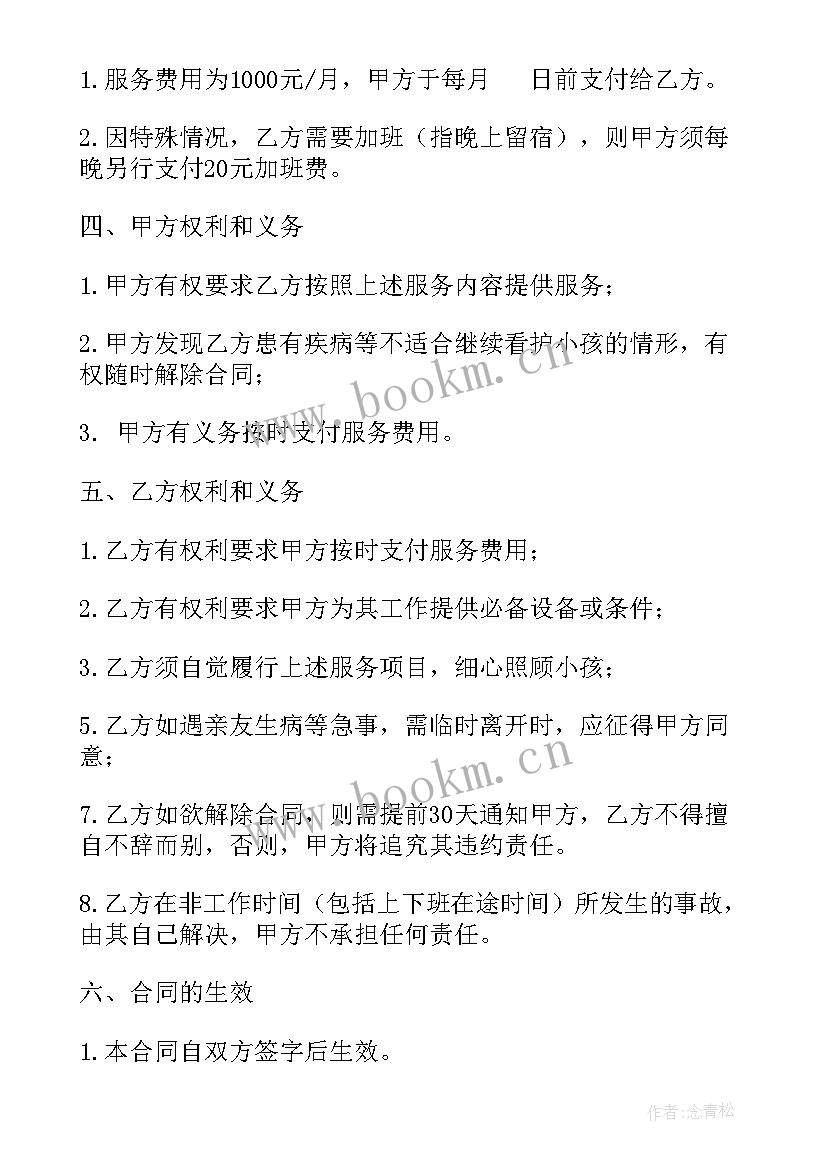 1. 服务费用为1000元/月，甲方于每月　　日前支付给乙方。

2. 因特殊情况，乙方需要加班（指晚上留宿），则甲方须每晚另行支付20元加班费。

四、甲方权利和义务

1. 甲方有权要求乙方按照上述服务内容提供服务；

2. 甲方发现乙方患有疾病等不适合继续看护小孩的情形，有权随时解除合同；

3. 甲方有义务按时支付服务费用。

五、乙方权利和义务

1. 乙方有权利要求甲方按时支付服务费用；

2. 乙方有权利要求甲方为其工作提供必备设备或条件；

3. 乙方须自觉履行上述服务项目，细心照顾小孩；

5. 乙方如遇亲友生病等急事，需临时离开时，应征得甲方同意；

7. 乙方如欲解除合同，则需提前30天通知甲方，乙方不得擅自不辞而别，否则，甲方将追究其违约责任。

8. 乙方在非工作时间（包括上下班在途时间）所发生的事故，由其自己解决，甲方不承担任何责任。

六、合同的生效

1. 本合同自双方签字后生效。

www.bookm.cn

www.bookm.cn

作者：念青松